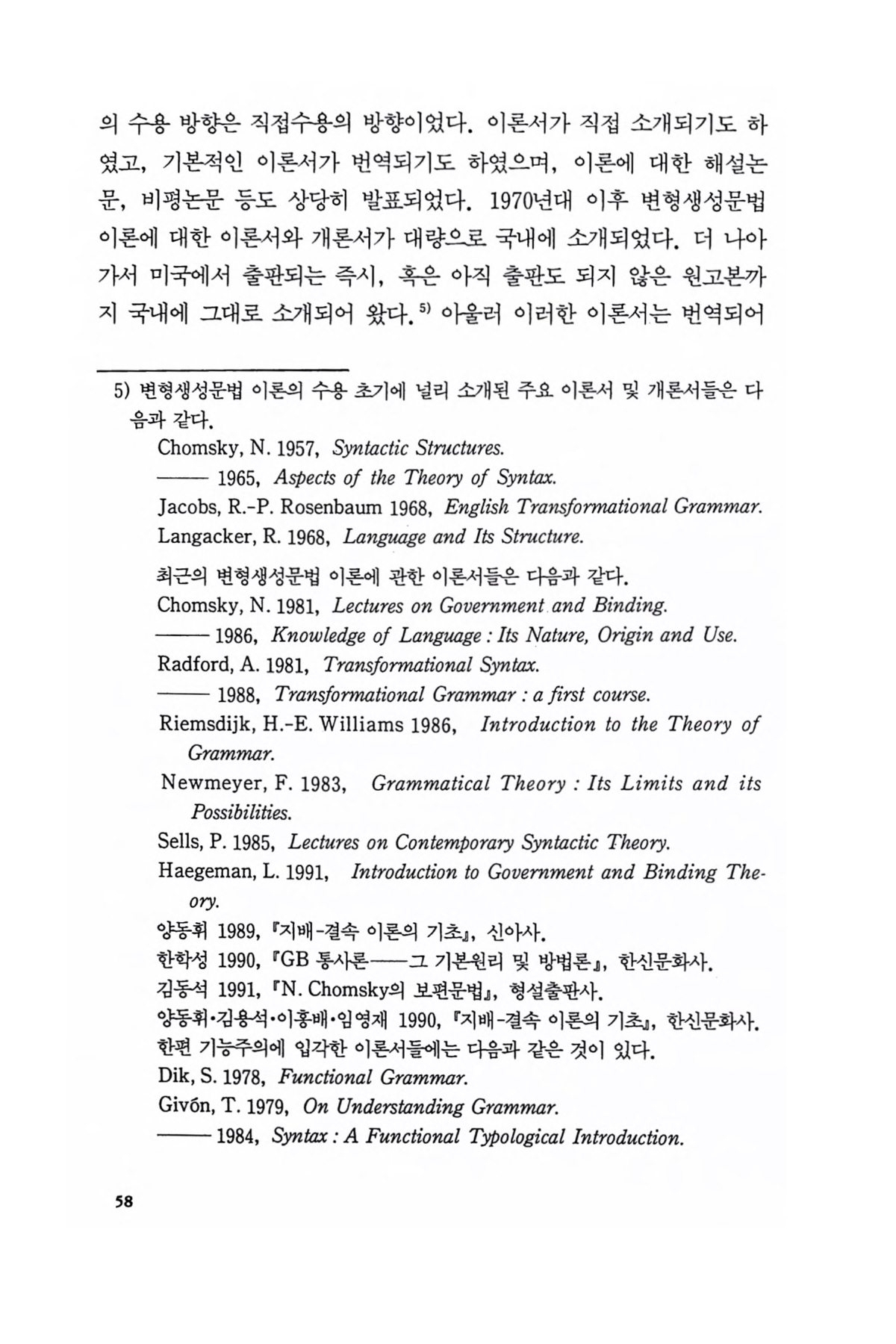 의 수용 방향은 직접수용의 방향이었다. 이론서가 직접 소개되기도 하였고, 기본적인 이론서가 번역되기도 하였으며, 이론에 대한 해설논문, 비평논문 등도 상당히 발표되었다. 1970년대 이후 변형생성문법 이론에 대한 이론서와 개론서가 대량으로 국내에 소개되었다. 더 나아가서 미국에서 출판되는 즉시, 혹은 아직 출판도 되지 않은 원고본까지 국내에 그대로 소개되어 왔다.$^{5)}$ 아울러 이러한 이론서는 번역되어

5) 변형생성문법 이론의 수용 초기에 널리 소개된 주요 이론서 및 개론서들은 다음과 같다.

Chomsky, N. 1957, Syntactic Structures.
—— 1965, Aspects of the Theory of Syntax.
Jacobs, R.-P. Rosenbaum 1968, English Transformational Grammar.
Langacker, R. 1968, Language and Its Structure.

최근의 변형생성문법 이론에 관한 이론서들은 다음과 같다.
Chomsky, N. 1981, Lectures on Government and Binding.
—— 1986, Knowledge of Language : Its Nature, Origin and Use.
Radford, A. 1981, Transformational Syntax.
—— 1988, Transformational Grammar : a first course.
Riemsdijk, H.-E. Williams 1986, Introduction to the Theory of Grammar.
Newmeyer, F. 1983, Grammatical Theory : Its Limits and its Possibilities.
Sells, P. 1985, Lectures on Contemporary Syntactic Theory.
Haegeman, L. 1991, Introduction to Government and Binding Theory.
양동휘 1989, 『지배-결속 이론의 기초』, 신아사.
한학성 1990, 『GB 통사론——그 기본원리 및 방법론』, 한신문화사.
김동석 1991, 『N. Chomsky의 보편문법』, 형설출판사.
양동휘·김용석·이홍배·임영재 1990, 『지배-결속 이론의 기초』, 한신문화사.
한편 기능주의에 입각한 이론서들에는 다음과 같은 것이 있다.
Dik, S. 1978, Functional Grammar.
Givón, T. 1979, On Understanding Grammar.
—— 1984, Syntax : A Functional Typological Introduction.

58